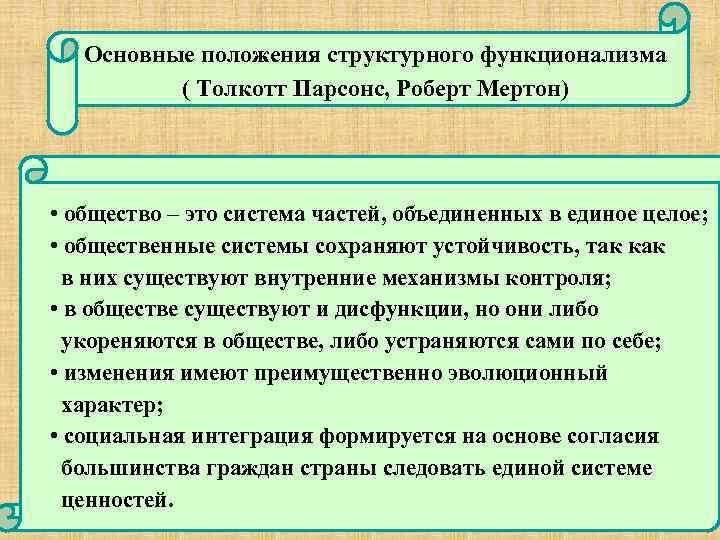 Основные положения структурного функционализма
( Толкотт Парсонс, Роберт Мертон)

• общество – это система частей, объединенных в единое целое;
• общественные системы сохраняют устойчивость, так как в них существуют внутренние механизмы контроля;
• в обществе существуют и дисфункции, но они либо укореняются в обществе, либо устраняются сами по себе;
• изменения имеют преимущественно эволюционный характер;
• социальная интеграция формируется на основе согласия большинства граждан страны следовать единой системе ценностей.